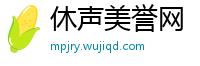 休声美誉网

mpjry.wujiqd.com